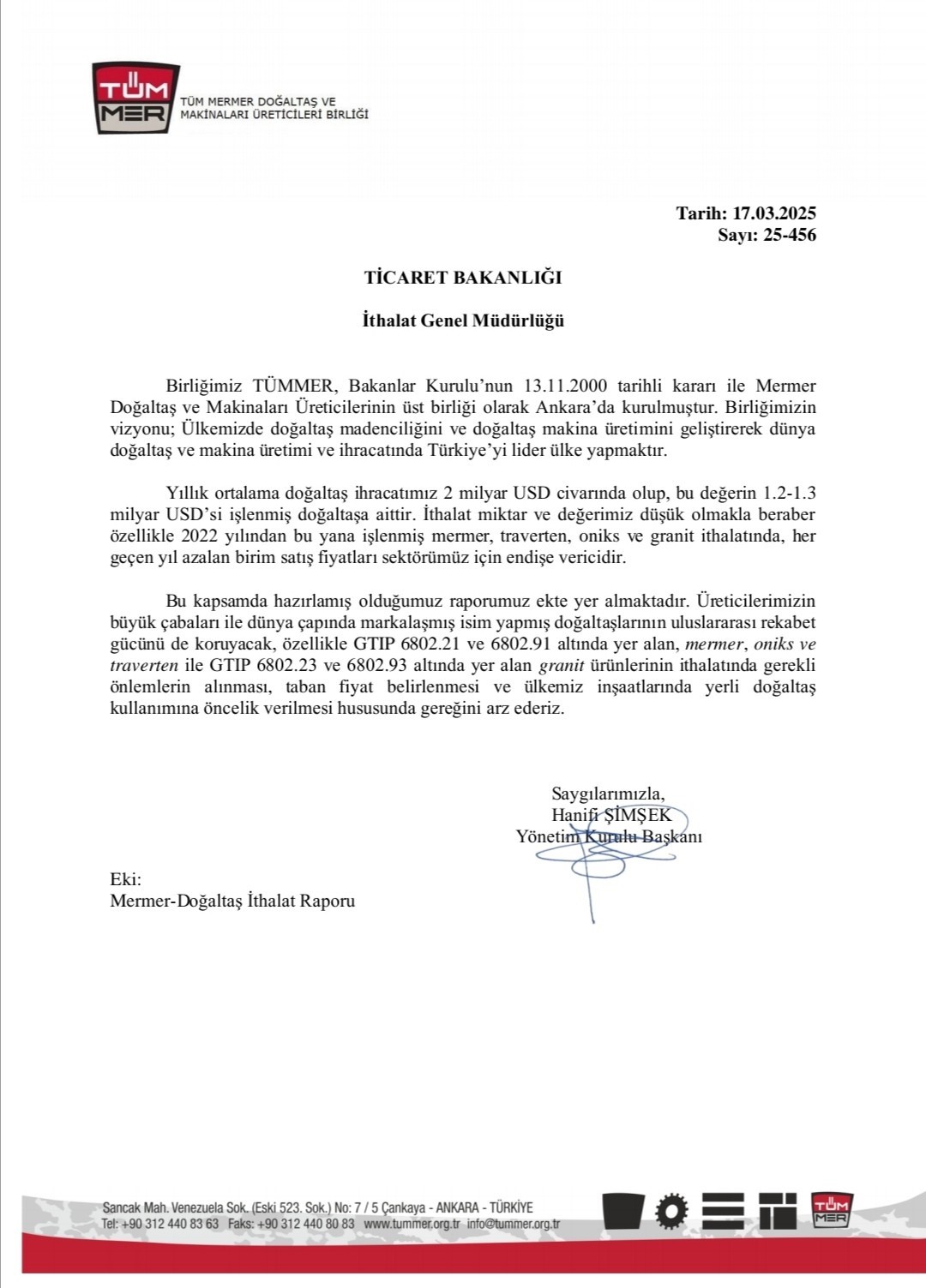 TÜM MER

TÜM MERMER DOĞALTAŞ VE MAKİNALARI ÜRETİCİLERİ BİRLİĞİ

Tarih: 17.03.2025
Sayı: 25-456

TİCARET BAKANLIĞI

İthalat Genel Müdürlüğü

Birliğimiz TÜMMER, Bakanlar Kurulu'nun 13.11.2000 tarihli kararı ile Mermer Doğaltaş ve Makinaları Üreticilerinin üst birliği olarak Ankara'da kurulmuştur. Birliğimizin vizyonu; Ülkemizde doğaltaş madenciliğini ve doğaltaş makina üretimini geliştirerek dünya doğaltaş ve makina üretimi ve ihracatında Türkiye'yi lider ülke yapmaktır.

Yıllık ortalama doğaltaş ihracatımız 2 milyar USD civarında olup, bu değerin 1.2-1.3 milyar USD'si işlenmiş doğaltaşa aittir. İthalat miktar ve değerimiz düşük olmakla beraber özellikle 2022 yılından bu yana işlenmiş mermer, traverten, oniks ve granit ithalatında, her geçen yıl azalan birim satış fiyatları sektörümüz için endişe vericidir.

Bu kapsamda hazırlamış olduğumuz raporumuz ekte yer almaktadır. Üreticilerimizin büyük çabaları ile dünya çapında markalaşmış isim yapmış doğaltaşlarının uluslararası rekabet gücünü de koruyacak, özellikle GTIP 6802.21 ve 6802.91 altında yer alan, mermer, oniks ve traverten ile GTIP 6802.23 ve 6802.93 altında yer alan granit ürünlerinin ithalatında gerekli önlemlerin alınması, taban fiyat belirlenmesi ve ülkemiz inşaatlarında yerli doğaltaş kullanımına öncelik verilmesi hususunda gereğini arz ederiz.

Saygılarımızla,
Hanifi ŞİMŞEK
Yönetim Kurulu Başkanı

Eki:
Mermer-Doğaltaş İthalat Raporu

Sancak Mah. Venezuela Sok. (Eski 523. Sok.) No: 7 / 5 Çankaya - ANKARA - TÜRKİYE
Tel: +90 312 440 83 63 Faks: +90 312 440 80 83 www.tummer.org.tr info@tummer.org.tr

TÜM MER